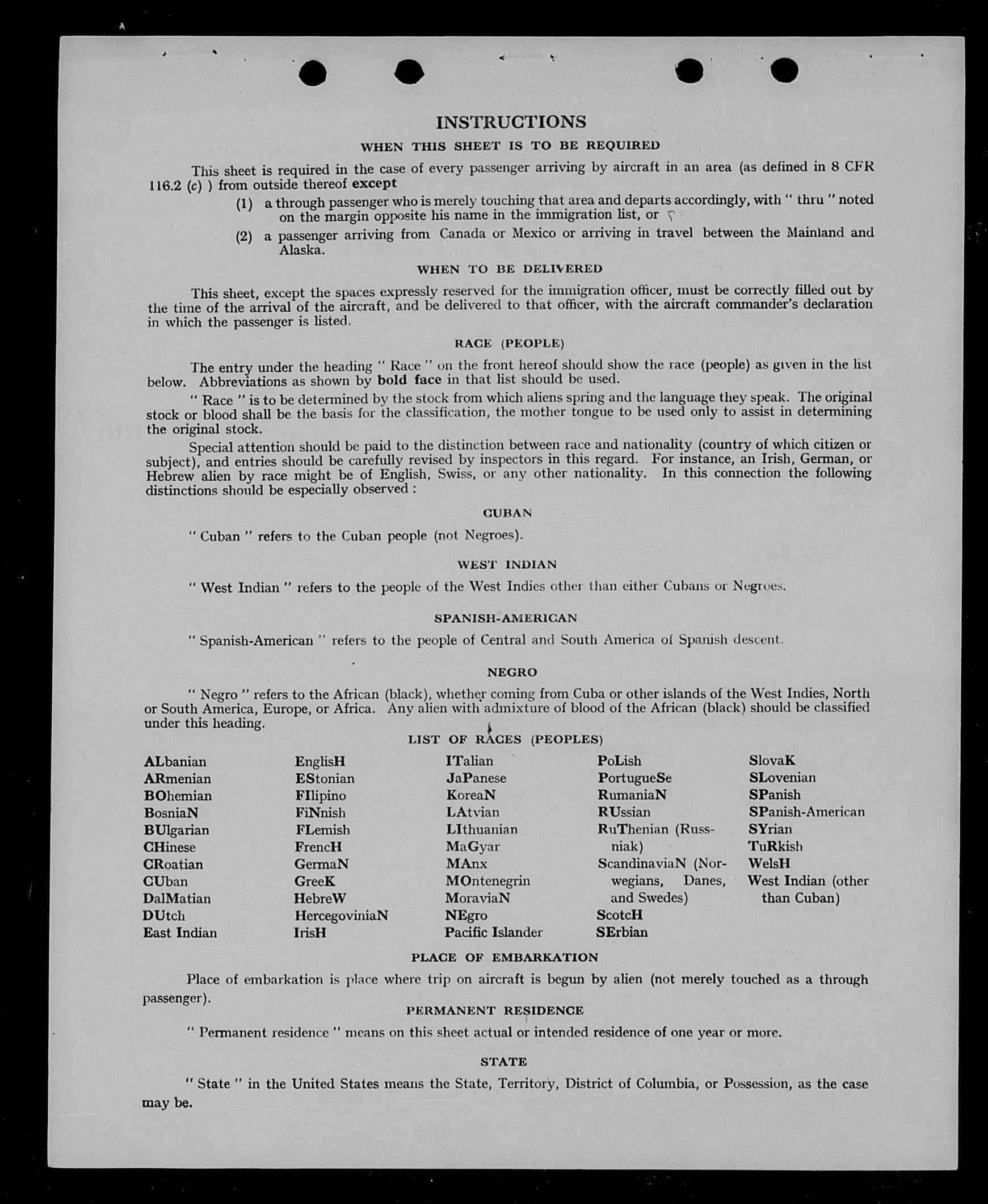 INSTRUCTIONS

WHEN THIS SHEET IS TO BE REQUIRED

This sheet is required in the case of every passenger arriving by aircraft in an area (as defined in 8 CFR 116.2 (c) ) from outside thereof except

(1) a through passenger who is merely touching that area and departs accordingly, with " thru " noted on the margin opposite his name in the immigration list, or

(2) a passenger arriving from Canada or Mexico or arriving in travel between the Mainland and Alaska.

WHEN TO BE DELIVERED

This sheet, except the spaces expressly reserved for the immigration officer, must be correctly filled out by the time of the arrival of the aircraft, and be delivered to that officer, with the aircraft commander's declaration in which the passenger is listed.

RACE (PEOPLE)

The entry under the heading " Race " on the front hereof should show the race (people) as given in the list below. Abbreviations as shown by bold face in that list should be used.

" Race " is to be determined by the stock from which aliens spring and the language they speak. The original stock or blood shall be the basis for the classification, the mother tongue to be used only to assist in determining the original stock.

Special attention should be paid to the distinction between race and nationality (country of which citizen or subject), and entries should be carefully revised by inspectors in this regard. For instance, an Irish, German, or Hebrew alien by race might be of English, Swiss, or any other nationality. In this connection the following distinctions should be especially observed :

CUBAN

" Cuban " refers to the Cuban people (not Negroes).

WEST INDIAN

" West Indian " refers to the people of the West Indies other than either Cubans or Negroes.

SPANISH-AMERICAN

" Spanish-American " refers to the people of Central and South America of Spanish descent.

NEGRO

" Negro " refers to the African (black), whether coming from Cuba or other islands of the West Indies, North or South America, Europe, or Africa. Any alien with admixture of blood of the African (black) should be classified under this heading.

LIST OF RACES (PEOPLES)

ALbanian
ARmenian
BOhemian
BosniaN
BUlgarian
CHinese
CRoatian
CUban
DalMatian
DUtch
East Indian

EnglisH
EStonian
FIlipino
FiNnish
FLemish
FrencH
GermaN
GreeK
HebreW
HercegoviniaN
IrisH

ITalian
JaPanese
KoreaN
LAtvian
LIthuanian
MaGyar
MAnx
MOntenegrin
MoraviaN
NEgro
Pacific Islander

PoLish
PortugueSe
RumaniaN
RUssian
RuThenian (Russniak)
ScandinaviaN (Norwegians, Danes, and Swedes)
ScotcH
SErbian

SlovaK
SLovenian
SPanish
SPanish-American
SYrian
TuRkish
WelsH
West Indian (other than Cuban)

PLACE OF EMBARKATION

Place of embarkation is place where trip on aircraft is begun by alien (not merely touched as a through passenger).

PERMANENT RESIDENCE

" Permanent residence " means on this sheet actual or intended residence of one year or more.

STATE

" State " in the United States means the State, Territory, District of Columbia, or Possession, as the case may be.